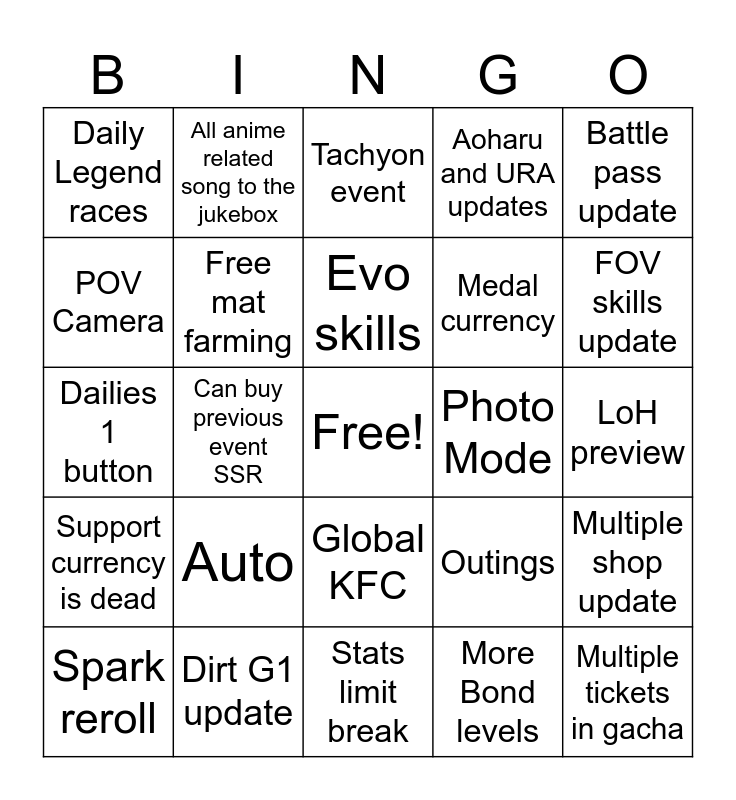 | B | I | N | G | O |
|---|---|---|---|---|
| Daily Legend races | All anime related song to the jukebox | Tachyon event | Aoharu and URA updates | Battle pass update |
| POV Camera | Free mat farming | Evo skills | Medal currency | FOV skills update |
| Dailies 1 button | Can buy previous event SSR | Free! | Photo Mode | LoH preview |
| Support currency is dead | Auto | Global KFC | Outings | Multiple shop update |
| Spark reroll | Dirt G1 update | Stats limit break | More Bond levels | Multiple tickets in gacha |